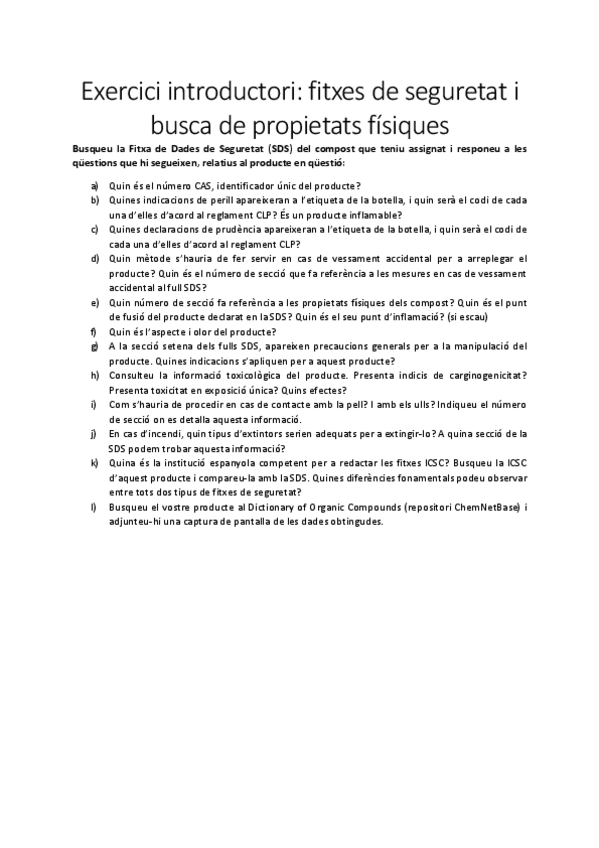 Exercici introductori: fitxes de seguretat i busca de propietats físiques

Busqueu la Fitxa de Dades de Seguretat (SDS) del compost que teniu assignat i responeu a les qüestions que hi segueixen, relatius al producte en qüestió:

a) Quin és el número CAS, identificador únic del producte?
b) Quines indicacions de perill apareixeran a l'etiqueta de la botella, i quin serà el codi de cada una d'elles d'acord al reglament CLP? És un producte inflamable?
c) Quines declaracions de prudència apareixeran a l'etiqueta de la botella, i quin serà el codi de cada una d'elles d'acord al reglament CLP?
d) Quin mètode s'hauria de fer servir en cas de vessament accidental per a arreplegar el producte? Quin és el número de secció que fa referència a les mesures en cas de vessament accidental al full SDS?
e) Quin número de secció fa referència a les propietats físiques dels compost? Quin és el punt de fusió del producte declarat en la SDS? Quin és el seu punt d'inflamació? (si escau)
f) Quin és l'aspecte i olor del producte?
g) A la secció setena dels fulls SDS, apareixen precaucions generals per a la manipulació del producte. Quines indicacions s'apliquen per a aquest producte?
h) Consulteu la informació toxicològica del producte. Presenta indicis de carginogenicitat? Presenta toxicitat en exposició única? Quins efectes?
i) Com s'hauria de procedir en cas de contacte amb la pell? I amb els ulls? Indiqueu el número de secció on es detalla aquesta informació.
j) En cas d'incendi, quin tipus d'extintors serien adequats per a extingir-lo? A quina secció de la SDS podem trobar aquesta informació?
k) Quina és la institució espanyola competent per a redactar les fitxes ICSC? Busqueu la ICSC d'aquest producte i compareu-la amb la SDS. Quines diferències fonamentals podeu observar entre tots dos tipus de fitxes de seguretat?
l) Busqueu el vostre producte al Dictionary of Organic Compounds (repositori ChemNetBase) i adjunteu-hi una captura de pantalla de les dades obtingudes.